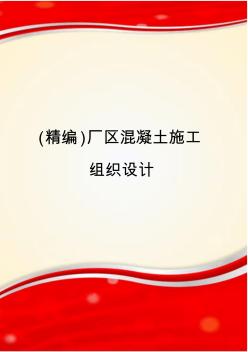 (精编)厂区混凝土施工组织设计